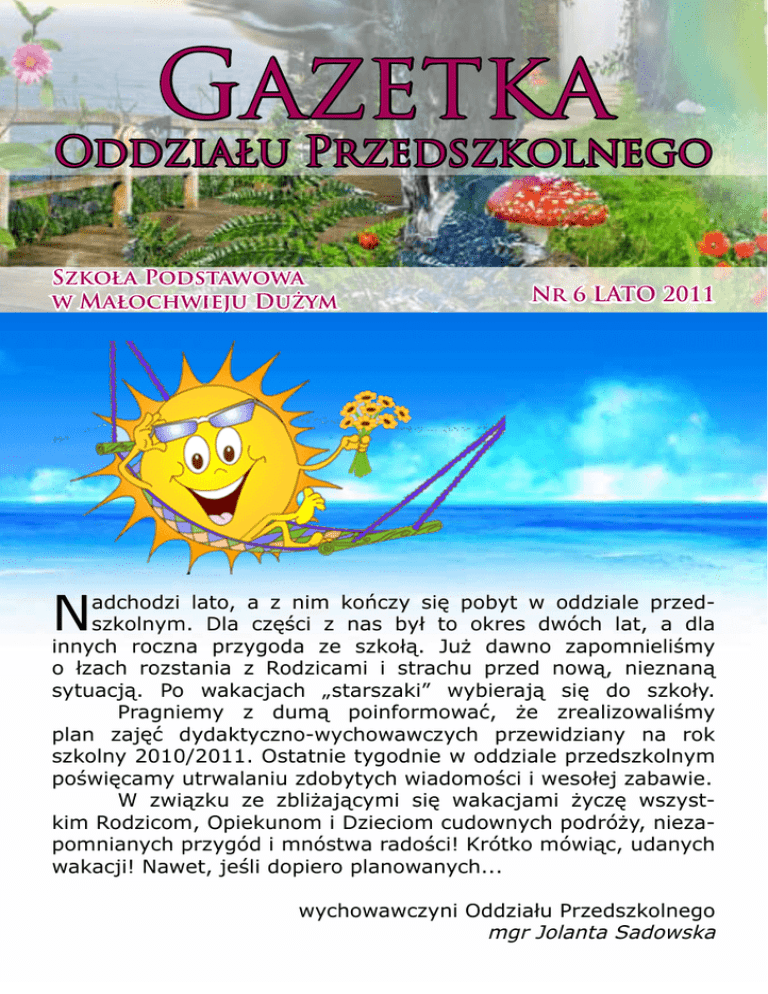 Gazetka
Oddziału Przedszkolnego

Szkoła Podstawowa
w Małochwieju Dużym

Nr 6 LATO 2011

Nadchodzi lato, a z nim kończy się pobyt w oddziale przedszkolnym. Dla części z nas był to okres dwóch lat, a dla innych roczna przygoda ze szkołą. Już dawno zapomnieliśmy o łzach rozstania z Rodzicami i strachu przed nową, nieznaną sytuacją. Po wakacjach „starszaki” wybierają się do szkoły.

Pragniemy z dumą poinformować, że zrealizowaliśmy plan zajęć dydaktyczno-wychowawczych przewidziany na rok szkolny 2010/2011. Ostatnie tygodnie w oddziale przedszkolnym poświęcamy utrwalaniu zdobytych wiadomości i wesołej zabawie.

W związku ze zbliżającymi się wakacjami życzę wszystkim Rodzicom, Opiekunom i Dzieciom cudownych podróży, niezapomnianych przygód i mnóstwa radości! Krótko mówiąc, udanych wakacji! Nawet, jeśli dopiero planowanych...

wychowawczyni Oddziału Przedszkolnego
mgr Jolanta Sadowska